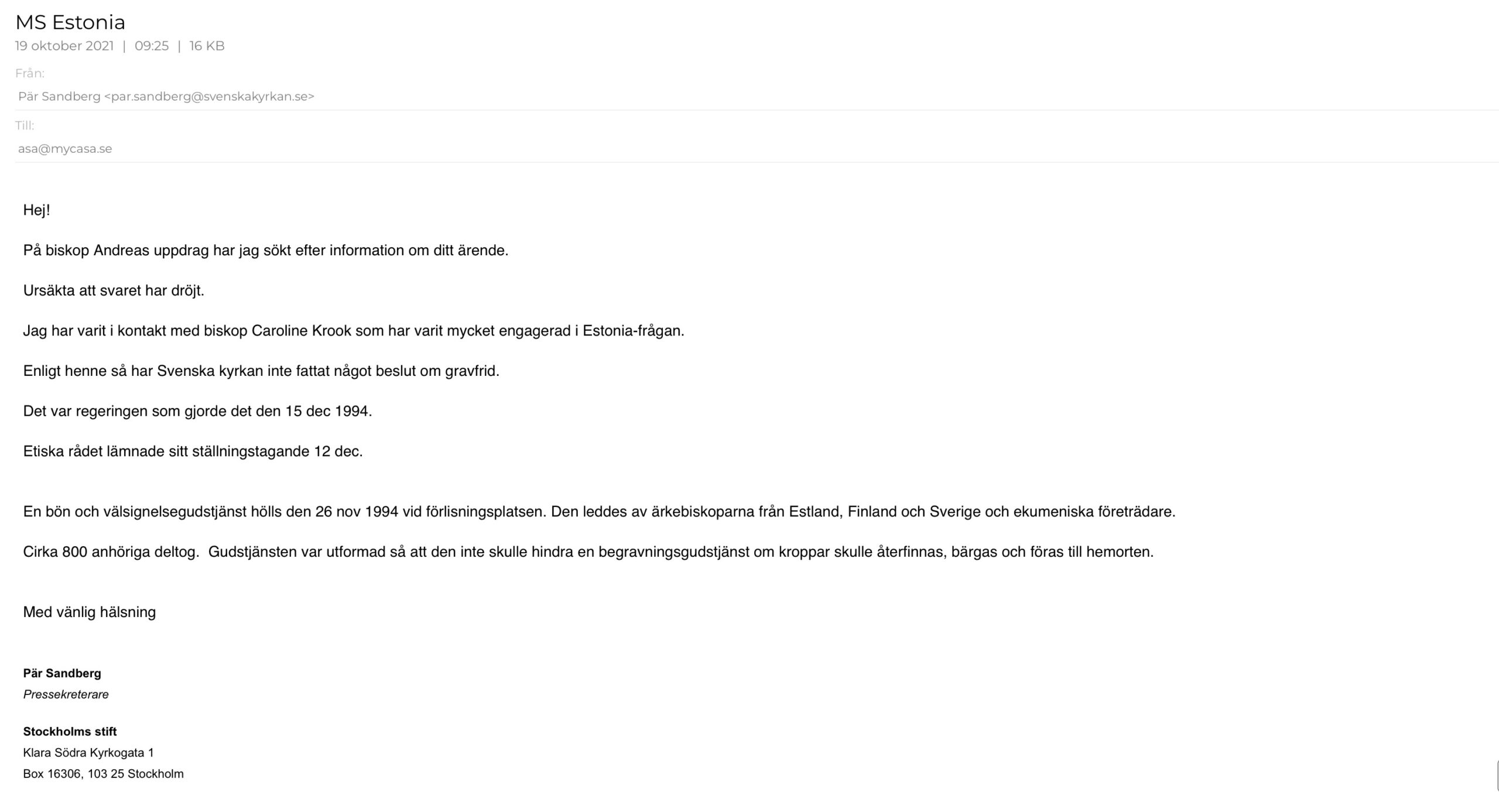 MS Estonia
19 oktober 2021 | 09:25 | 16 KB

Från:
Pär Sandberg <par.sandberg@svenskakyrkan.se>

Till:
asa@mycasa.se

Hej!

På biskop Andreas uppdrag har jag sökt efter information om ditt ärende.

Ursäkta att svaret har dröjt.

Jag har varit i kontakt med biskop Caroline Krook som har varit mycket engagerad i Estonia-frågan.

Enligt henne så har Svenska kyrkan inte fattat något beslut om gravfrid.

Det var regeringen som gjorde det den 15 dec 1994.

Etiska rådet lämnade sitt ställningstagande 12 dec.

En bön och välsignelsegudstjänst hölls den 26 nov 1994 vid förlisningsplatsen. Den leddes av ärkebiskoparna från Estland, Finland och Sverige och ekumeniska företrädare.

Cirka 800 anhöriga deltog. Gudstjänsten var utformad så att den inte skulle hindra en begravningsgudstjänst om kroppar skulle återfinnas, bärgas och föras till hemorten.

Med vänlig hälsning

Pär Sandberg
Pressekreterare

Stockholms stift
Klara Södra Kyrkogata 1
Box 16306, 103 25 Stockholm